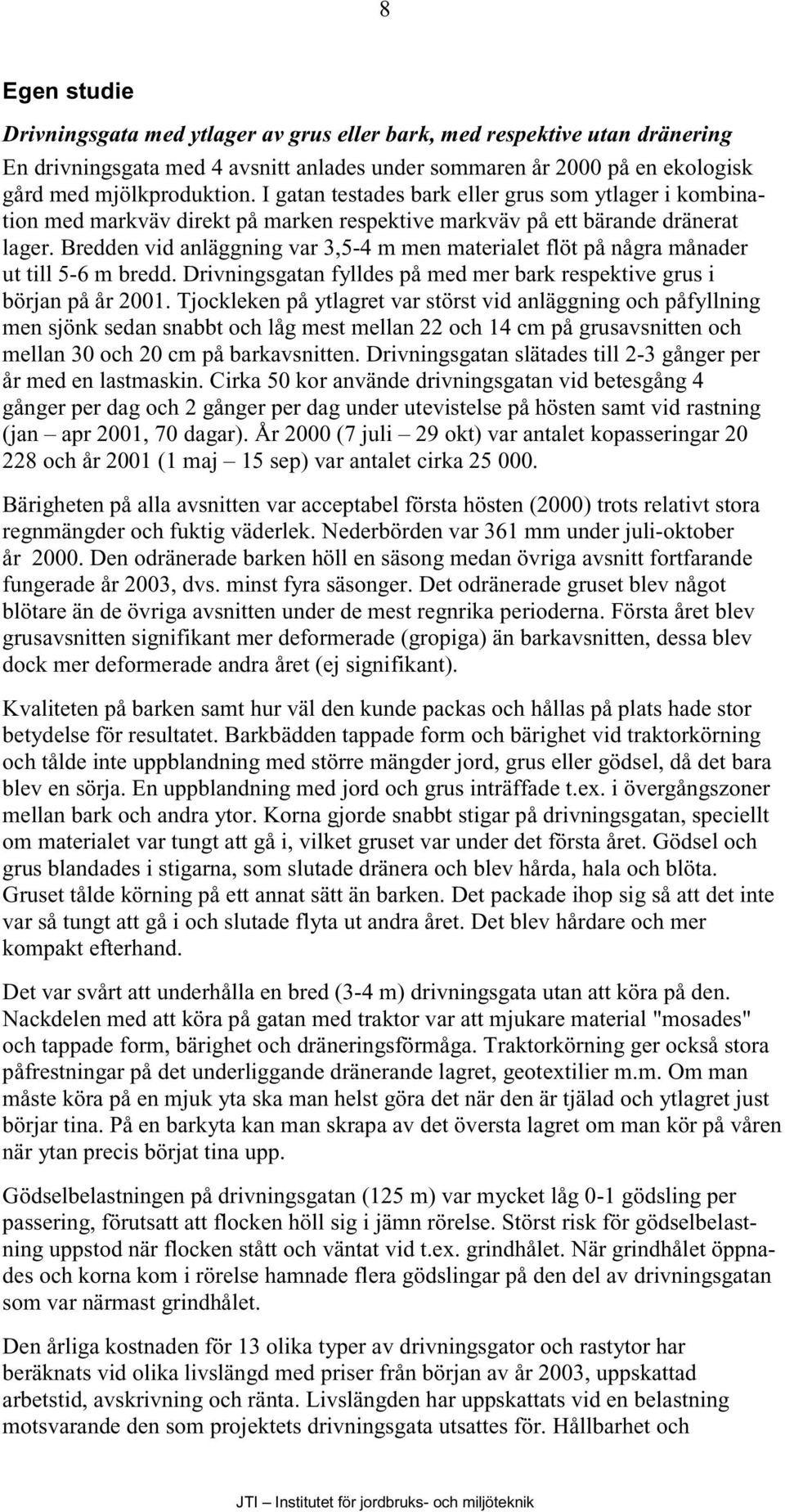 8

Egen studie

Drivningsgata med ytlager av grus eller bark, med respektive utan dränering

En drivningsgata med 4 avsnitt anlades under sommaren år 2000 på en ekologisk gård med mjölkproduktion. I gatan testades bark eller grus som ytlager i kombination med markväv direkt på marken respektive markväv på ett bärande dränerat lager. Bredden vid anläggning var 3,5-4 m men materialet flöt på några månader ut till 5-6 m bredd. Drivningsgatan fylldes på med mer bark respektive grus i början på år 2001. Tjockleken på ytlagret var störst vid anläggning och påfyllning men sjönk sedan snabbt och låg mest mellan 22 och 14 cm på grusavsnitten och mellan 30 och 20 cm på barkavsnitten. Drivningsgatan slätades till 2-3 gånger per år med en lastmaskin. Cirka 50 kor använde drivningsgatan vid betesgång 4 gånger per dag och 2 gånger per dag under utevistelse på hösten samt vid rastning (jan – apr 2001, 70 dagar). År 2000 (7 juli – 29 okt) var antalet kopasseringar 20 228 och år 2001 (1 maj – 15 sep) var antalet cirka 25 000.

Bärigheten på alla avsnitten var acceptabel första hösten (2000) trots relativt stora regnmängder och fuktig väderlek. Nederbörden var 361 mm under juli-oktober år 2000. Den odränerade barken höll en säsong medan övriga avsnitt fortfarande fungerade år 2003, dvs. minst fyra säsonger. Det odränerade gruset blev något blötare än de övriga avsnitten under de mest regnrika perioderna. Första året blev grusavsnitten signifikant mer deformerade (gropiga) än barkavsnitten, dessa blev dock mer deformerade andra året (ej signifikant).

Kvaliteten på barken samt hur väl den kunde packas och hållas på plats hade stor betydelse för resultatet. Barkbädden tappade form och bärighet vid traktorkörning och tålde inte uppblandning med större mängder jord, grus eller gödsel, då det bara blev en sörja. En uppblandning med jord och grus inträffade t.ex. i övergångszoner mellan bark och andra ytor. Korna gjorde snabbt stigar på drivningsgatan, speciellt om materialet var tungt att gå i, vilket gruset var under det första året. Gödsel och grus blandades i stigarna, som slutade dränera och blev hårda, hala och blöta. Gruset tålde körning på ett annat sätt än barken. Det packade ihop sig så att det inte var så tungt att gå i och slutade flyta ut andra året. Det blev hårdare och mer kompakt efterhand.

Det var svårt att underhålla en bred (3-4 m) drivningsgata utan att köra på den. Nackdelen med att köra på gatan med traktor var att mjukare material "mosades" och tappade form, bärighet och dräneringsförmåga. Traktorkörning ger också stora påfrestningar på det underliggande dränerande lagret, geotextilier m.m. Om man måste köra på en mjuk yta ska man helst göra det när den är tjälad och ytlagret just börjar tina. På en barkyta kan man skrapa av det översta lagret om man kör på våren när ytan precis börjat tina upp.

Gödselbelastningen på drivningsgatan (125 m) var mycket låg 0-1 gödsling per passering, förutsatt att flocken höll sig i jämn rörelse. Störst risk för gödselbelastning uppstod när flocken stått och väntat vid t.ex. grindhålet. När grindhålet öppnades och korna kom i rörelse hamnade flera gödslingar på den del av drivningsgatan som var närmast grindhålet.

Den årliga kostnaden för 13 olika typer av drivningsgator och rastytor har beräknats vid olika livslängd med priser från början av år 2003, uppskattad arbetstid, avskrivning och ränta. Livslängden har uppskattats vid en belastning motsvarande den som projektets drivningsgata utsattes för. Hållbarhet och

JTI – Institutet för jordbruks- och miljöteknik